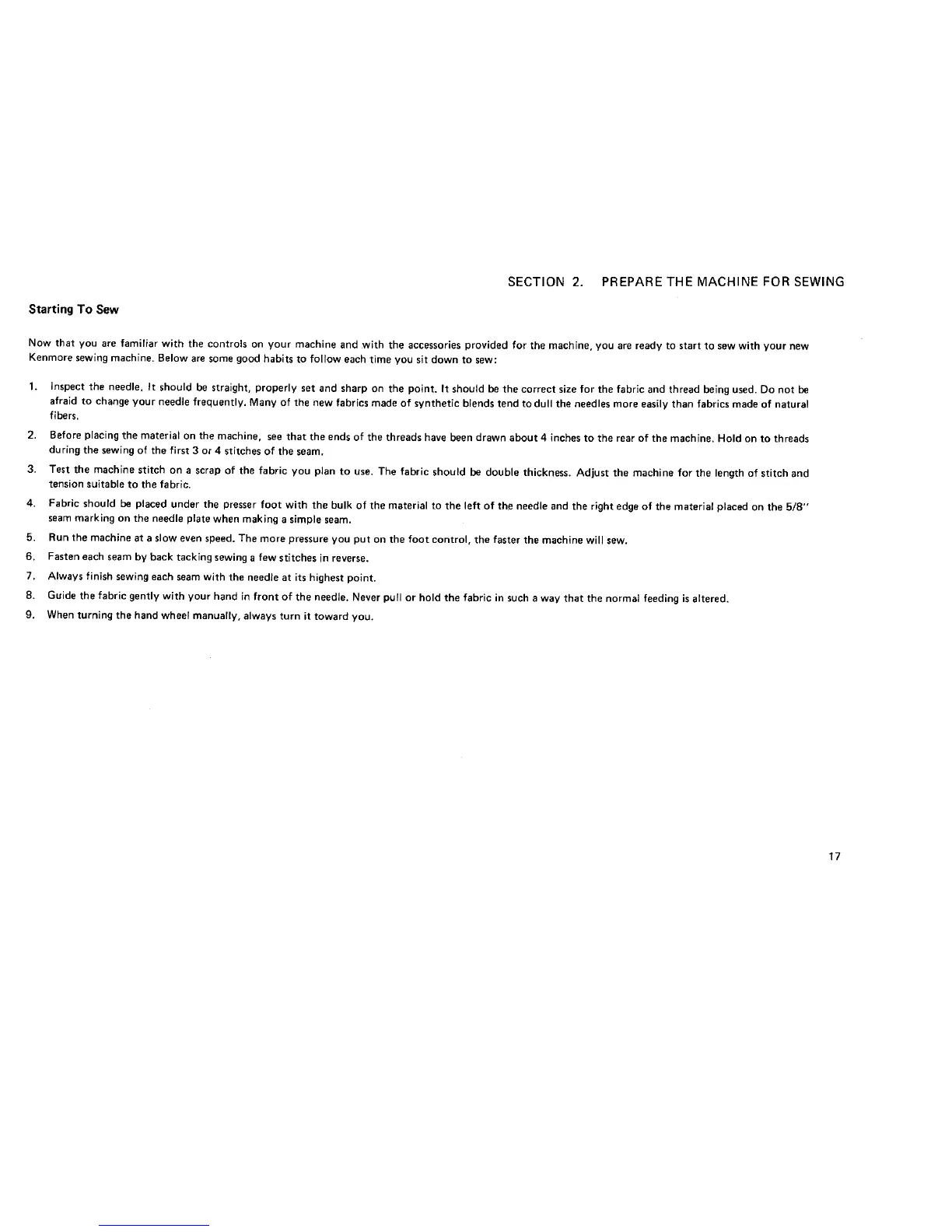 SECTION 2. PREPARE THE MACHINE FOR SEWING

Starting To Sew

Now that you are familiar with the controls on your machine and with the accessories provided for the machine, you are ready to start to sew with your new Kenmore sewing machine. Below are some good habits to follow each time you sit down to sew:

1. Inspect the needle. It should be straight, properly set and sharp on the point. It should be the correct size for the fabric and thread being used. Do not be afraid to change your needle frequently. Many of the new fabrics made of synthetic blends tend to dull the needles more easily than fabrics made of natural fibers.

2. Before placing the material on the machine, see that the ends of the threads have been drawn about 4 inches to the rear of the machine. Hold on to threads during the sewing of the first 3 or 4 stitches of the seam.

3. Test the machine stitch on a scrap of the fabric you plan to use. The fabric should be double thickness. Adjust the machine for the length of stitch and tension suitable to the fabric.

4. Fabric should be placed under the presser foot with the bulk of the material to the left of the needle and the right edge of the material placed on the 5/8" seam marking on the needle plate when making a simple seam.

5. Run the machine at a slow even speed. The more pressure you put on the foot control, the faster the machine will sew.

6. Fasten each seam by back tacking sewing a few stitches in reverse.

7. Always finish sewing each seam with the needle at its highest point.

8. Guide the fabric gently with your hand in front of the needle. Never pull or hold the fabric in such a way that the normal feeding is altered.

9. When turning the hand wheel manually, always turn it toward you.

17